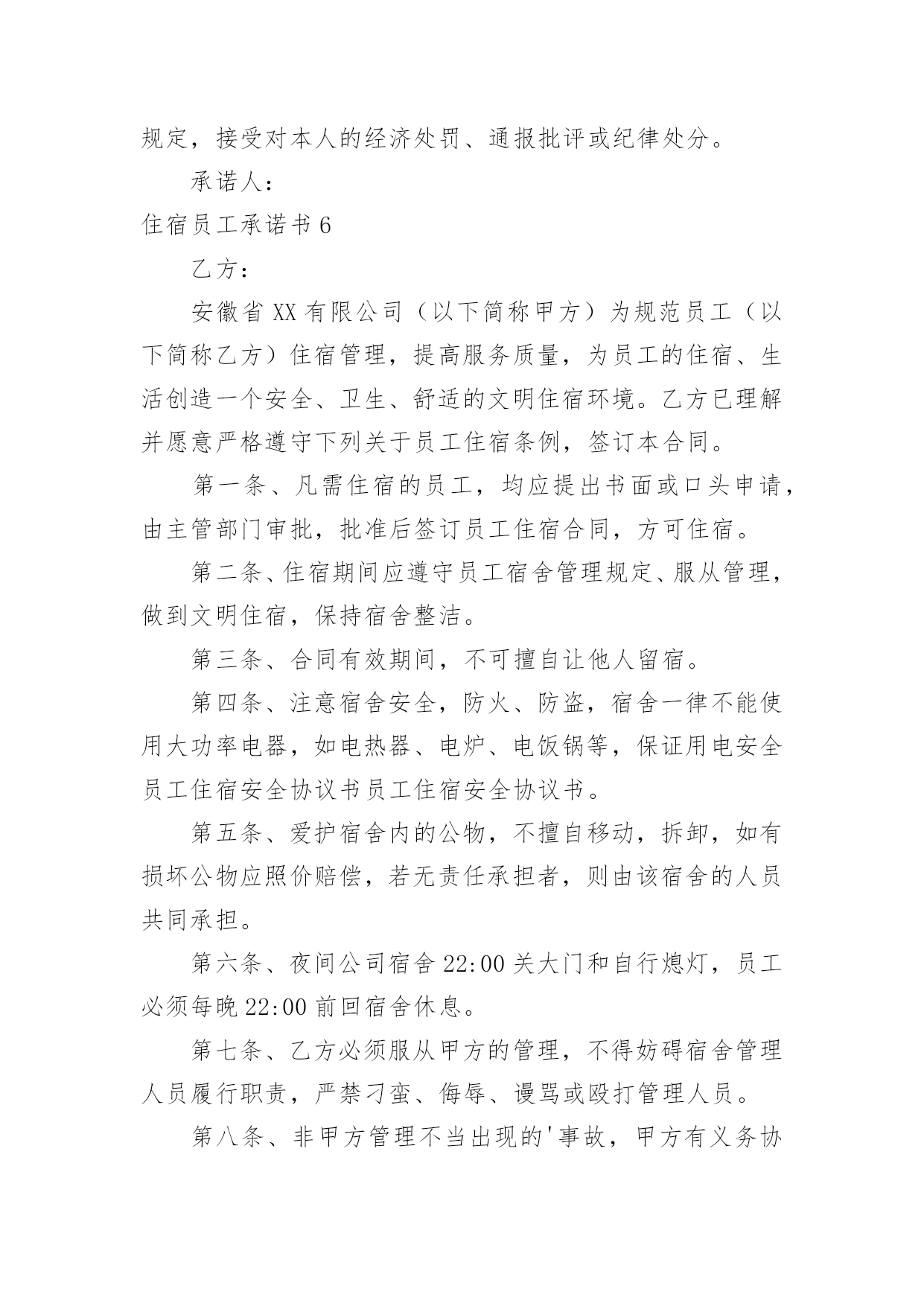 规定，接受对本人的经济处罚、通报批评或纪律处分。

承诺人：

住宿员工承诺书 6

乙方：

安徽省 XX 有限公司（以下简称甲方）为规范员工（以下简称乙方）住宿管理，提高服务质量，为员工的住宿、生活创造一个安全、卫生、舒适的文明住宿环境。乙方已理解并愿意严格遵守下列关于员工住宿条例，签订本合同。

第一条、凡需住宿的员工，均应提出书面或口头申请，由主管部门审批，批准后签订员工住宿合同，方可住宿。

第二条、住宿期间应遵守员工宿舍管理规定、服从管理，做到文明住宿，保持宿舍整洁。

第三条、合同有效期间，不可擅自让他人留宿。

第四条、注意宿舍安全，防火、防盗，宿舍一律不能使用大功率电器，如电热器、电炉、电饭锅等，保证用电安全员工住宿安全协议书员工住宿安全协议书。

第五条、爱护宿舍内的公物，不擅自移动，拆卸，如有损坏公物应照价赔偿，若无责任承担者，则由该宿舍的人员共同承担。

第六条、夜间公司宿舍 22:00 关大门和自行熄灯，员工必须每晚 22:00 前回宿舍休息。

第七条、乙方必须服从甲方的管理，不得妨碍宿舍管理人员履行职责，严禁刁蛮、侮辱、谩骂或殴打管理人员。

第八条、非甲方管理不当出现的'事故，甲方有义务协